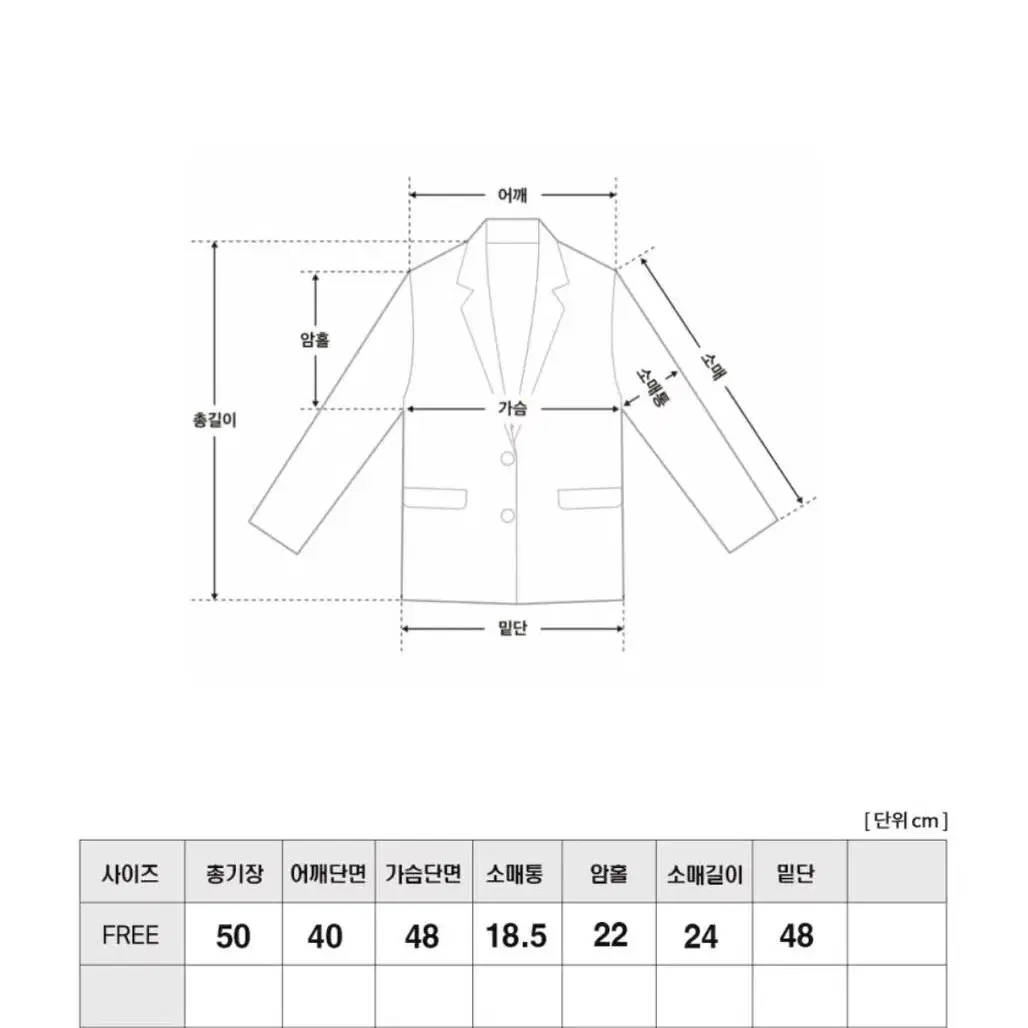 어깨
암홀
총길이
가슴
소매통
소매
밑단

[ 단위 cm ]

| 사이즈 | 총기장 | 어깨단면 | 가슴단면 | 소매통 | 암홀 | 소매길이 | 밑단 | |
|---|---|---|---|---|---|---|---|---|
| FREE | 50 | 40 | 48 | 18.5 | 22 | 24 | 48 | |
| | | | | | | | | |